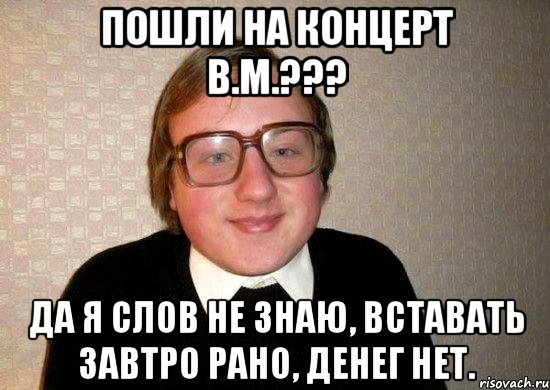 ПОШЛИ НА КОНЦЕРТ В.М.???

ДА Я СЛОВ НЕ ЗНАЮ, ВСТАВАТЬ ЗАВТРО РАНО, ДЕНЕГ НЕТ.

risovach.ru